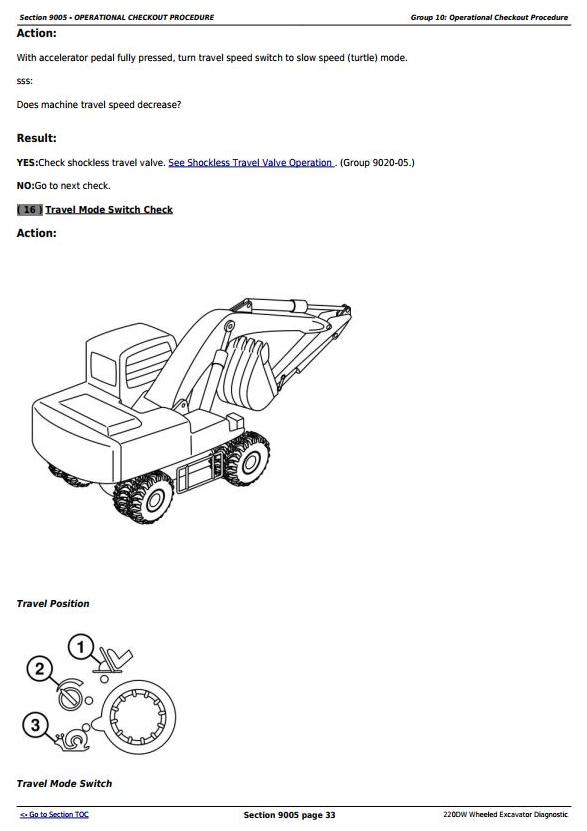 Section 9005 - OPERATIONAL CHECKOUT PROCEDURE

Group 10: Operational Checkout Procedure

Action:

With accelerator pedal fully pressed, turn travel speed switch to slow speed (turtle) mode.

sss:

Does machine travel speed decrease?

Result:

YES:Check shockless travel valve. See Shockless Travel Valve Operation . (Group 9020-05.)

NO:Go to next check.

( 16 ) Travel Mode Switch Check

Action:

Travel Position

1

2

3

Travel Mode Switch

<- Go to Section TOC

Section 9005 page 33

220DW Wheeled Excavator Diagnostic